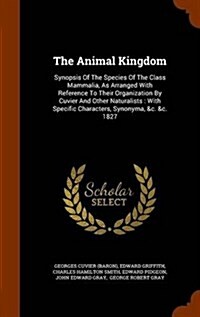 The Animal Kingdom

Synopsis Of The Species Of The Class Mammalia, As Arranged With Reference To Their Organization By Cuvier And Other Naturalists : With Specific Characters, Synonyma, &c. &c. 1827

Scholar SELECT

GEORGES CUVIER (BARON), EDWARD GRIFFITH, CHARLES HAMILTON SMITH, EDWARD PIDGEON, JOHN EDWARD GRAY, GEORGE ROBERT GRAY